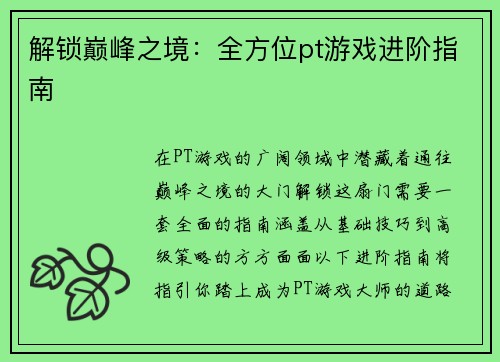 解锁巅峰之境：全方位pt游戏进阶指南

在PT游戏的广阔领域中潜藏着通往巅峰之境的大门解锁这扇门需要一套全面的指南涵盖从基础技巧到高级策略的方方面面以下进阶指南将指引你踏上成为PT游戏大师的道路